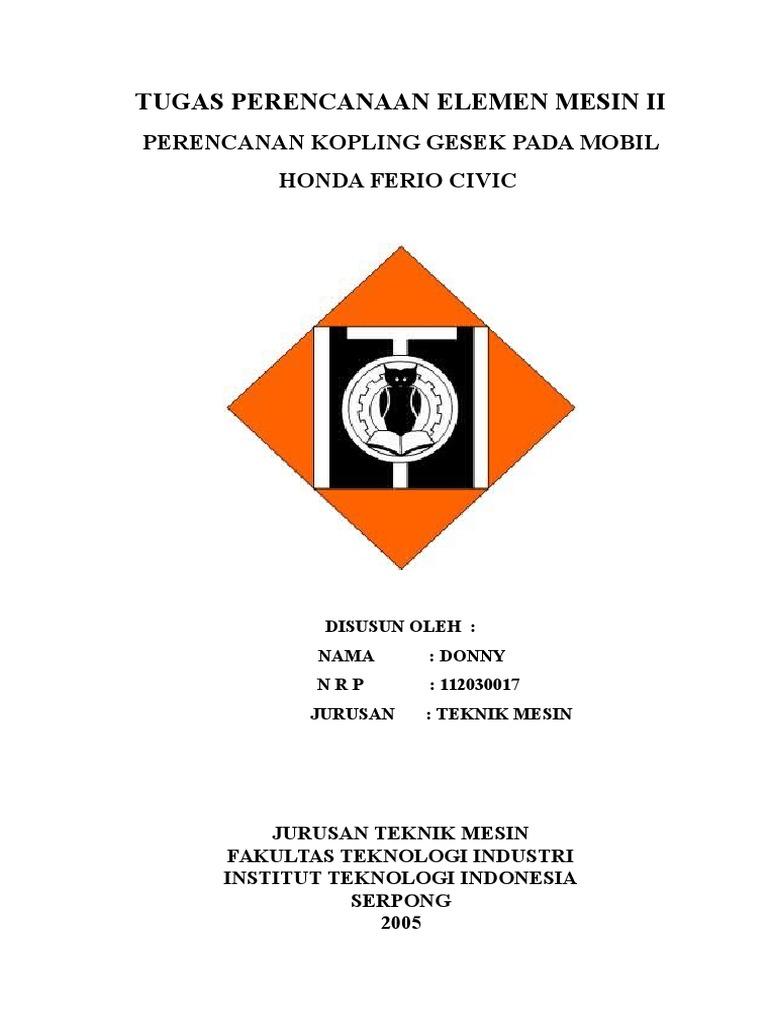 TUGAS PERENCANAAN ELEMEN MESIN II

PERENCANAN KOPLING GESEK PADA MOBIL

HONDA FERIO CIVIC

DISUSUN OLEH :

NAMA : DONNY

N R P : 112030017

JURUSAN : TEKNIK MESIN

JURUSAN TEKNIK MESIN
FAKULTAS TEKNOLOGI INDUSTRI
INSTITUT TEKNOLOGI INDONESIA
SERPONG
2005